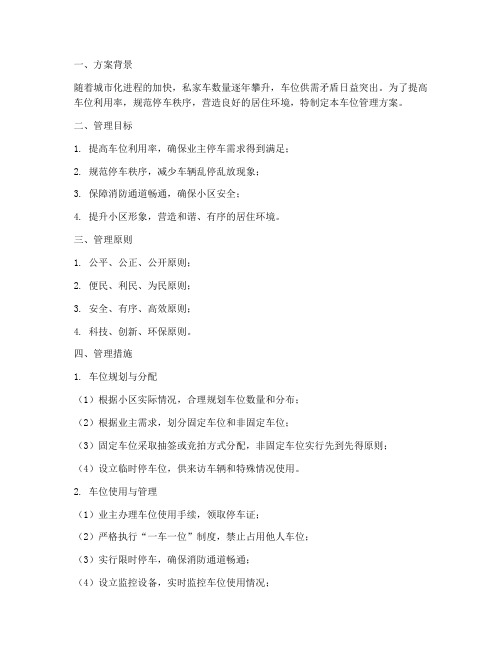 一、方案背景

随着城市化进程的加快，私家车数量逐年攀升，车位供需矛盾日益突出。为了提高车位利用率，规范停车秩序，营造良好的居住环境，特制定本车位管理方案。

二、管理目标

1. 提高车位利用率，确保业主停车需求得到满足；

2. 规范停车秩序，减少车辆乱停乱放现象；

3. 保障消防通道畅通，确保小区安全；

4. 提升小区形象，营造和谐、有序的居住环境。

三、管理原则

1. 公平、公正、公开原则；

2. 便民、利民、为民原则；

3. 安全、有序、高效原则；

4. 科技、创新、环保原则。

四、管理措施

1. 车位规划与分配

（1）根据小区实际情况，合理规划车位数量和分布；

（2）根据业主需求，划分固定车位和非固定车位；

（3）固定车位采取抽签或竞拍方式分配，非固定车位实行先到先得原则；

（4）设立临时停车位，供来访车辆和特殊情况使用。

2. 车位使用与管理

（1）业主办理车位使用手续，领取停车证；

（2）严格执行“一车一位”制度，禁止占用他人车位；

（3）实行限时停车，确保消防通道畅通；

（4）设立监控设备，实时监控车位使用情况；